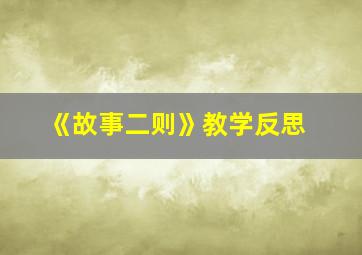 《故事二则》教学反思